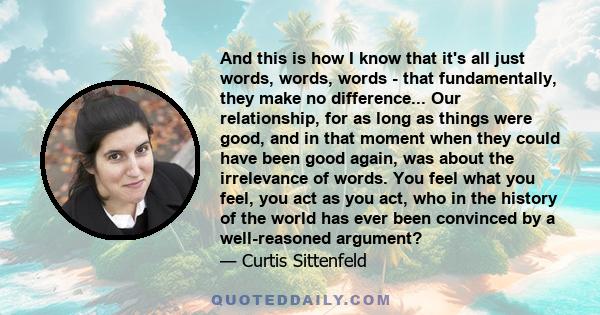 And this is how I know that it's all just words, words, words - that fundamentally, they make no difference... Our relationship, for as long as things were good, and in that moment when they could have been good again, was about the irrelevance of words. You feel what you feel, you act as you act, who in the history of the world has ever been convinced by a well-reasoned argument?
— Curtis Sittenfeld

QUOTEDDAILY.COM